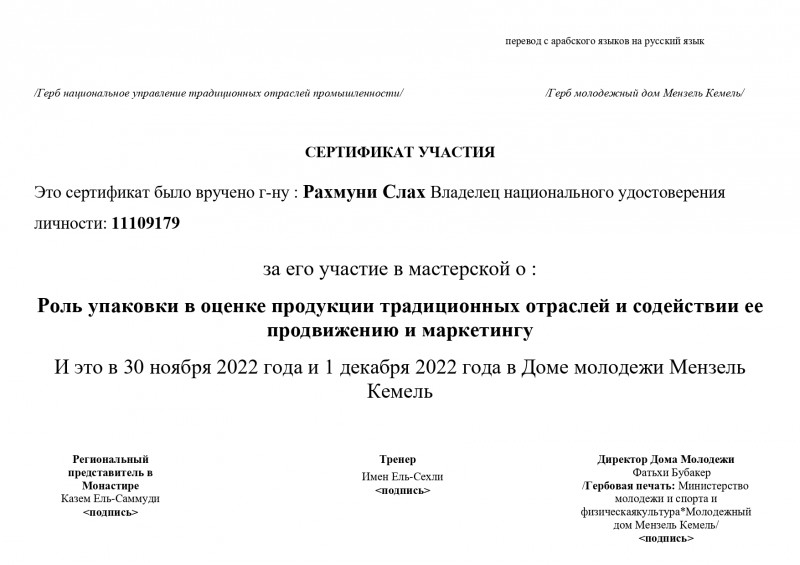 перевод с арабского языков на русский язык

/Герб национальное управление традиционных отраслей промышленности/

/Герб молодежный дом Мензель Кемель/

СЕРТИФИКАТ УЧАСТИЯ

Это сертификат было вручено г-ну : Рахмуни Слах Владелец национального удостоверения личности: 11109179

за его участие в мастерской о :

Роль упаковки в оценке продукции традиционных отраслей и содействии ее продвижению и маркетингу

И это в 30 ноября 2022 года и 1 декабря 2022 года в Доме молодежи Мензель Кемель

Региональный представитель в Монастире
Казем Ель-Саммуди
<подпись>

Тренер
Имен Ель-Сехли
<подпись>

Директор Дома Молодежи
Фатьхи Бубакер
/Гербовая печать: Министерство молодежи и спорта и физическаякультура*Молодежный дом Мензель Кемель/
<подпись>